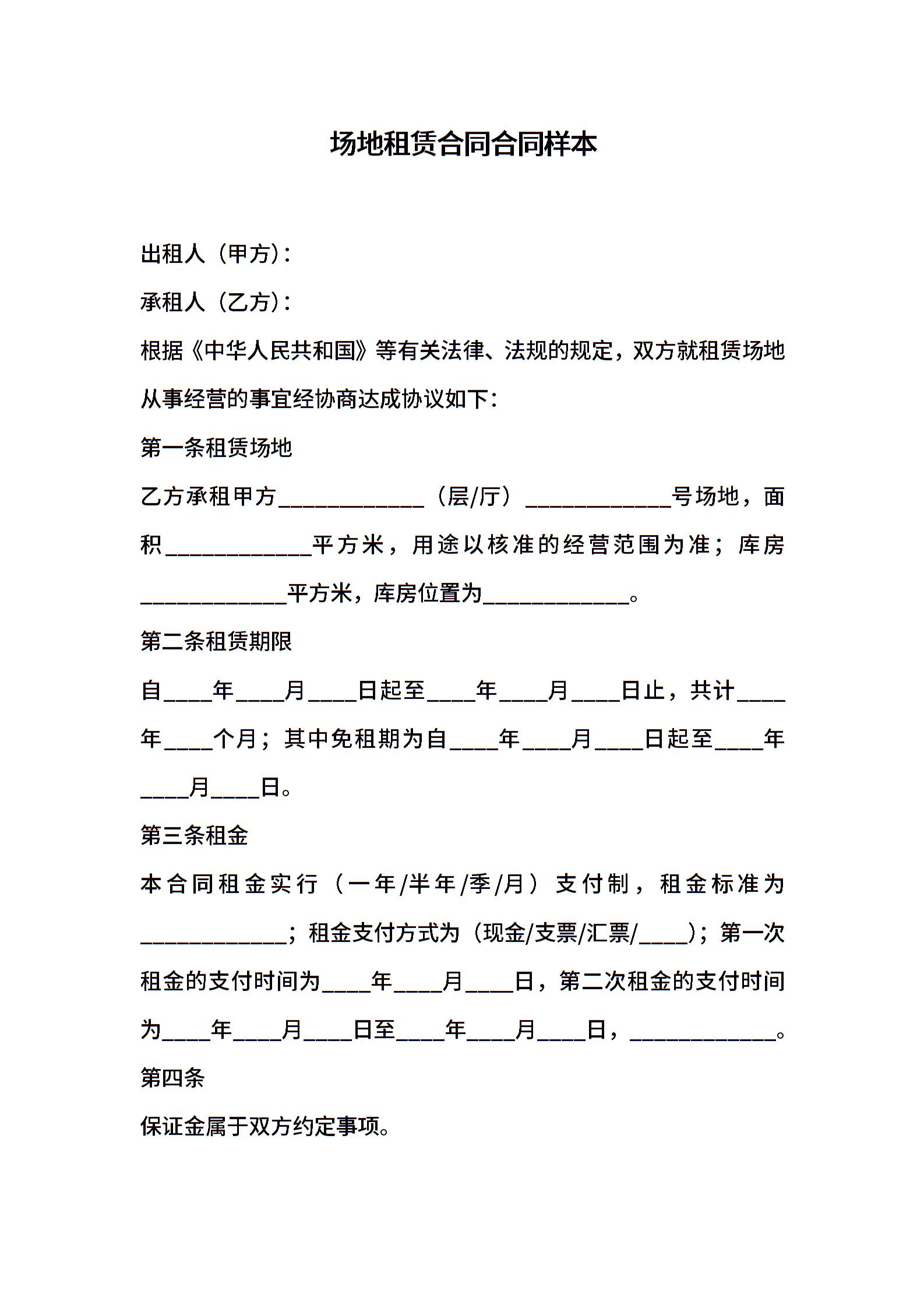 场地租赁合同合同样本

出租人（甲方）：

承租人（乙方）：

根据《中华人民共和国》等有关法律、法规的规定，双方就租赁场地从事经营的事宜经协商达成协议如下：

第一条租赁场地

乙方承租甲方____________（层/厅）____________号场地，面积____________平方米，用途以核准的经营范围为准；库房____________平方米，库房位置为____________。

第二条租赁期限

自____年____月____日起至____年____月____日止，共计____年____个月；其中免租期为自____年____月____日起至____年____月____日。

第三条租金

本合同租金实行（一年/半年/季/月）支付制，租金标准为____________；租金支付方式为（现金/支票/汇票/____）；第一次租金的支付时间为____年____月____日，第二次租金的支付时间为____年____月____日至____年____月____日，____________。

第四条

保证金属于双方约定事项。